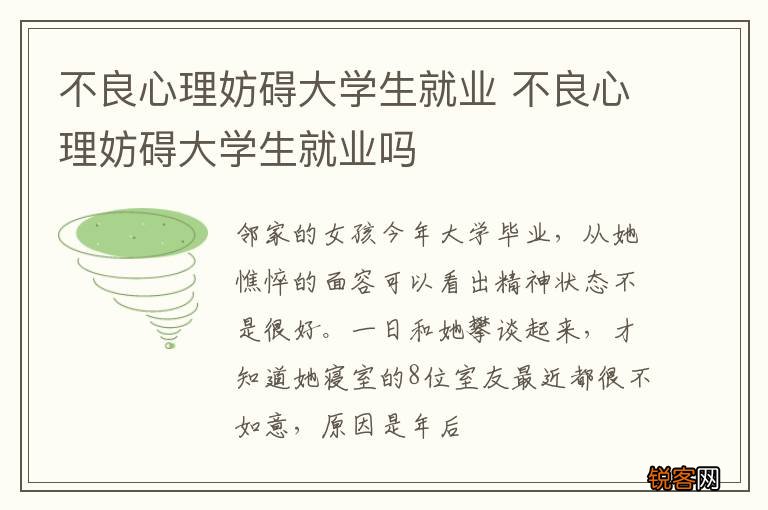 不良心理妨碍大学生就业 不良心理妨碍大学生就业吗

邻家的女孩今年大学毕业，从她憔悴的面容可以看出精神状态不是很好。一日和她攀谈起来，才知道她寝室的8位室友最近都很不如意，原因是年后

锐客网